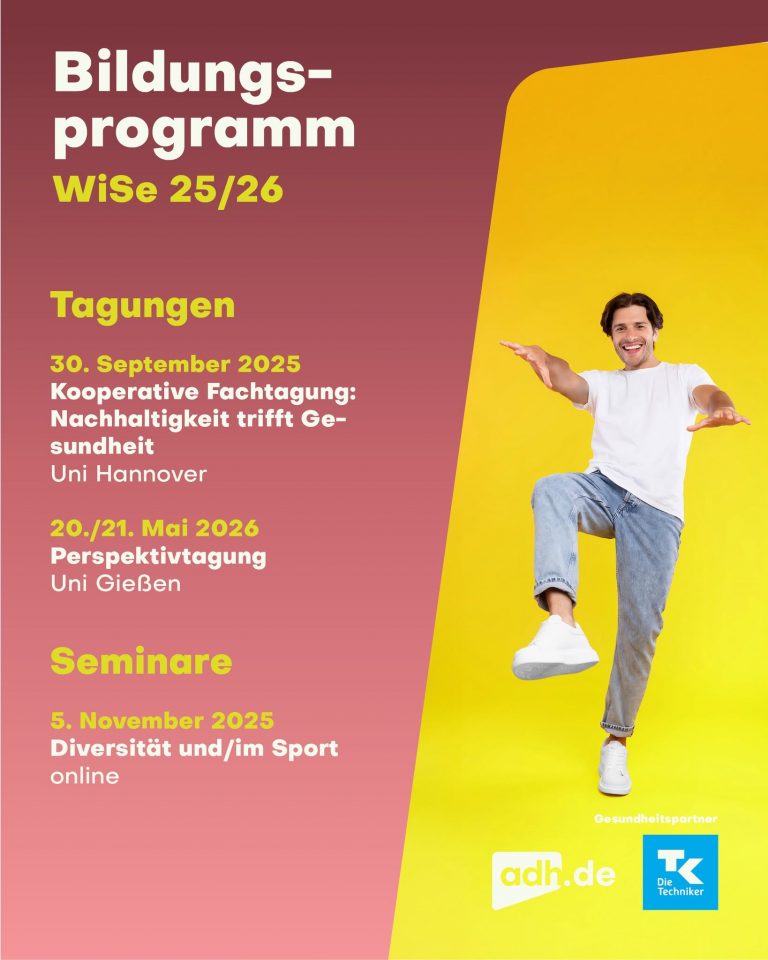 Bildungsprogramm
WiSe 25/26

Tagungen

30. September 2025
Kooperative Fachtagung: Nachhaltigkeit trifft Gesundheit
Uni Hannover

20./21. Mai 2026
Perspektivtagung
Uni Gießen

Seminare

5. November 2025
Diversität und/im Sport
online

Gesundheitspartner

adh.de

TK Die Techniker